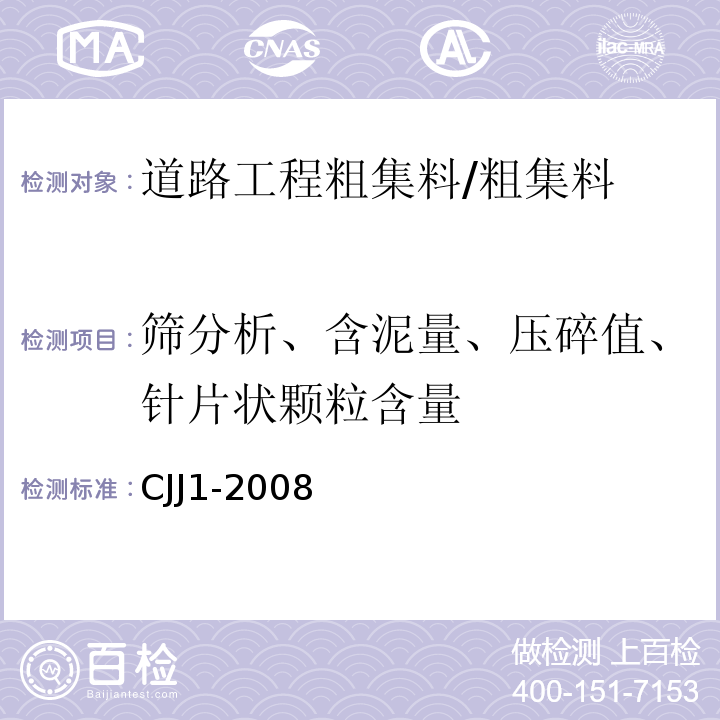 MA CNAS AL ilac-MRA

检测对象：道路工程粗集料/粗集料

检测项目：筛分析、含泥量、压碎值、针片状颗粒含量

检测标准：CJJ1-2008

百检
Baijiantest.com

做检测 上百检
400-151-7153